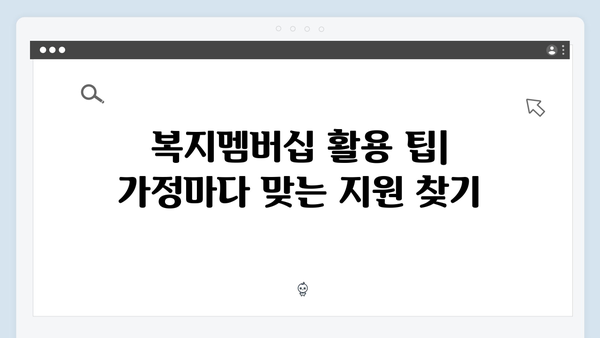 복지멤버십 활용 팁|
가정마다 맞는 지원 찾기